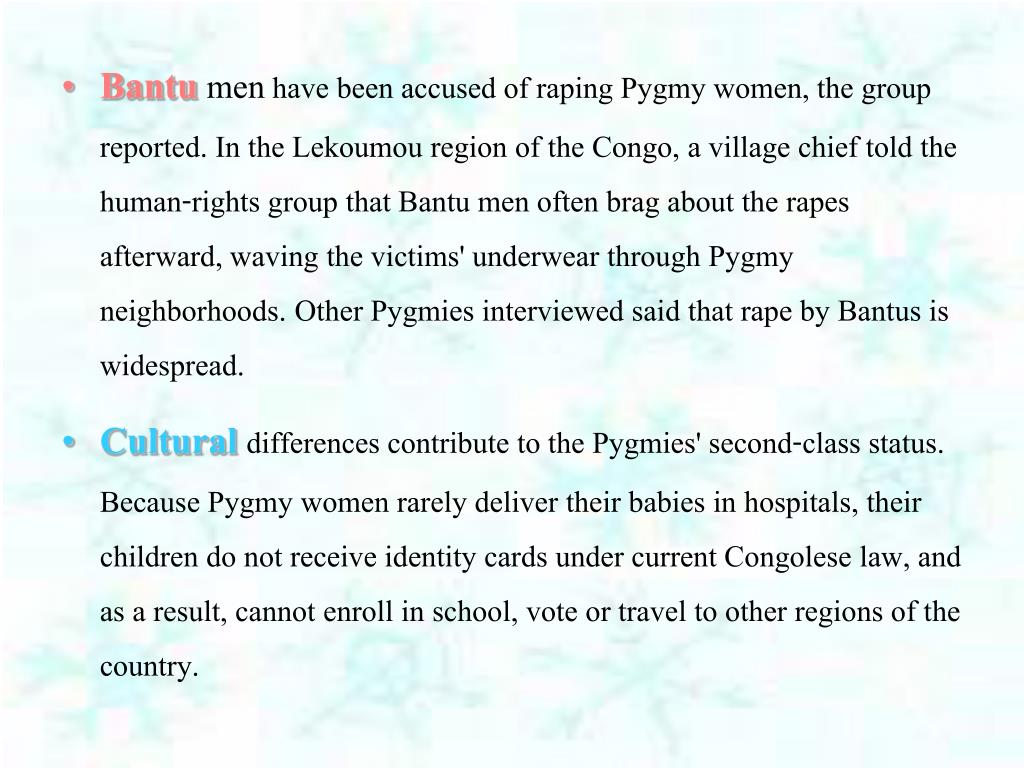 • Bantu men have been accused of raping Pygmy women, the group reported. In the Lekoumou region of the Congo, a village chief told the human-rights group that Bantu men often brag about the rapes afterward, waving the victims' underwear through Pygmy neighborhoods. Other Pygmies interviewed said that rape by Bantus is widespread.

• Cultural differences contribute to the Pygmies' second-class status. Because Pygmy women rarely deliver their babies in hospitals, their children do not receive identity cards under current Congolese law, and as a result, cannot enroll in school, vote or travel to other regions of the country.